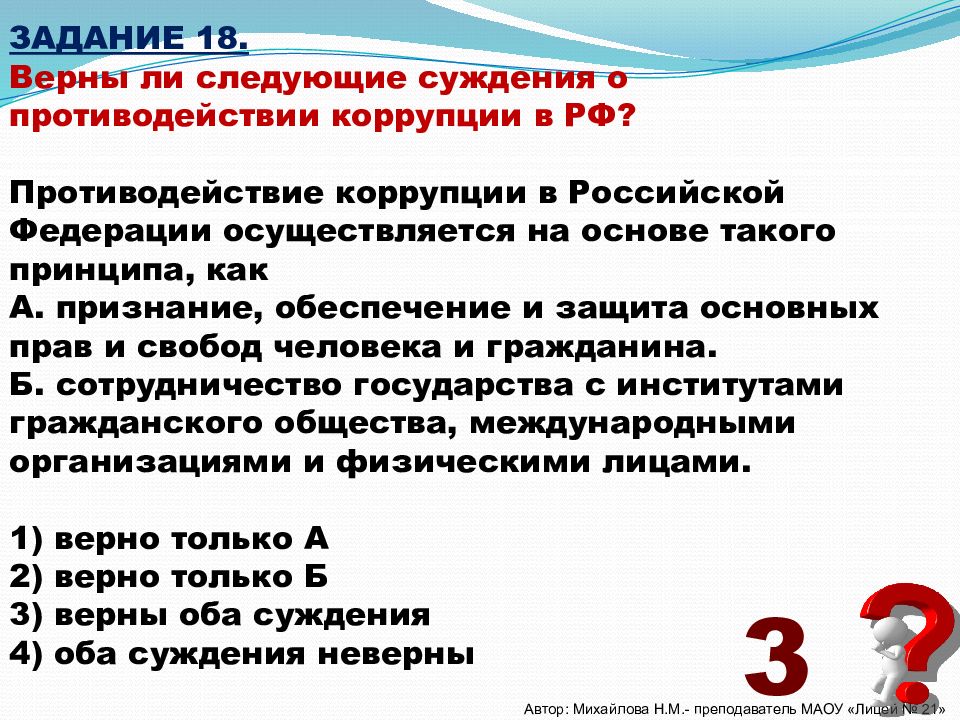 ЗАДАНИЕ 18.
Верны ли следующие суждения о противодействии коррупции в РФ?

Противодействие коррупции в Российской Федерации осуществляется на основе такого принципа, как
А. признание, обеспечение и защита основных прав и свобод человека и гражданина.
Б. сотрудничество государства с институтами гражданского общества, международными организациями и физическими лицами.

1) верно только А
2) верно только Б
3) верны оба суждения
4) оба суждения неверны

3

?

Автор: Михайлова Н.М.- преподаватель МАОУ «Лицей № 21»